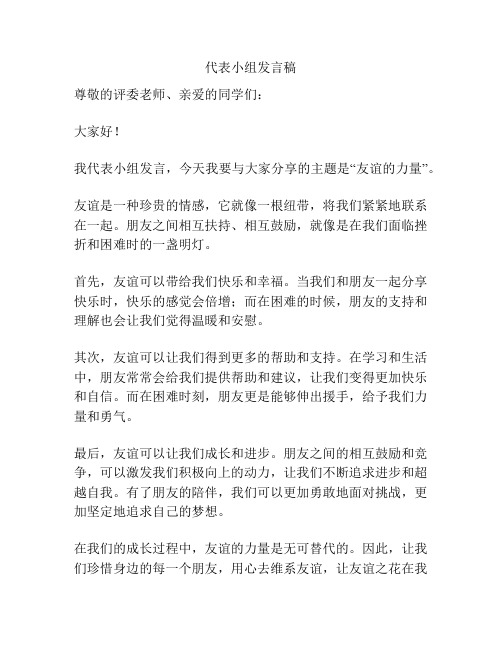 代表小组发言稿

尊敬的评委老师、亲爱的同学们：

大家好！

我代表小组发言，今天我要与大家分享的主题是“友谊的力量”。

友谊是一种珍贵的情感，它就像一根纽带，将我们紧紧地联系在一起。朋友之间相互扶持、相互鼓励，就像是在我们面临挫折和困难时的一盏明灯。

首先，友谊可以带给我们快乐和幸福。当我们和朋友一起分享快乐时，快乐的感觉会倍增；而在困难的时候，朋友的支持和理解也会让我们觉得温暖和安慰。

其次，友谊可以让我们得到更多的帮助和支持。在学习和生活中，朋友常常会给我们提供帮助和建议，让我们变得更加快乐和自信。而在困难时刻，朋友更是能够伸出援手，给予我们力量和勇气。

最后，友谊可以让我们成长和进步。朋友之间的相互鼓励和竞争，可以激发我们积极向上的动力，让我们不断追求进步和超越自我。有了朋友的陪伴，我们可以更加勇敢地面对挑战，更加坚定地追求自己的梦想。

在我们的成长过程中，友谊的力量是无可替代的。因此，让我们珍惜身边的每一个朋友，用心去维系友谊，让友谊之花在我